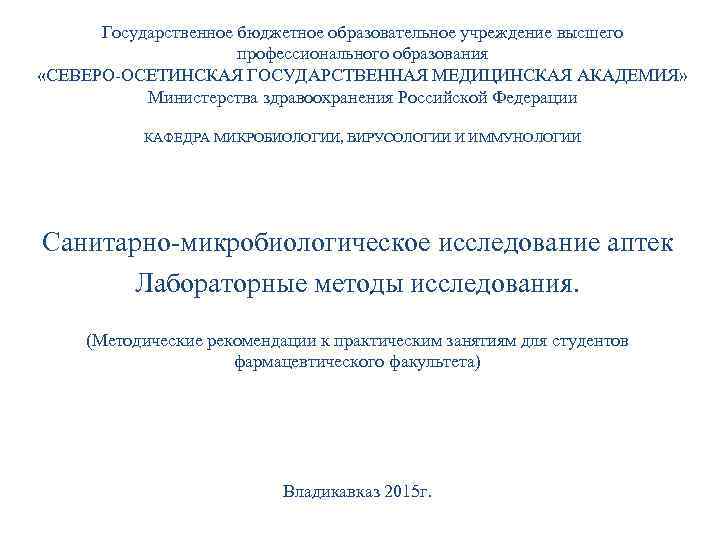 Государственное бюджетное образовательное учреждение высшего профессионального образования
«СЕВЕРО-ОСЕТИНСКАЯ ГОСУДАРСТВЕННАЯ МЕДИЦИНСКАЯ АКАДЕМИЯ»
Министерства здравоохранения Российской Федерации

КАФЕДРА МИКРОБИОЛОГИИ, ВИРУСОЛОГИИ И ИММУНОЛОГИИ

Санитарно-микробиологическое исследование аптек
Лабораторные методы исследования.

(Методические рекомендации к практическим занятиям для студентов фармацевтического факультета)

Владикавказ 2015г.